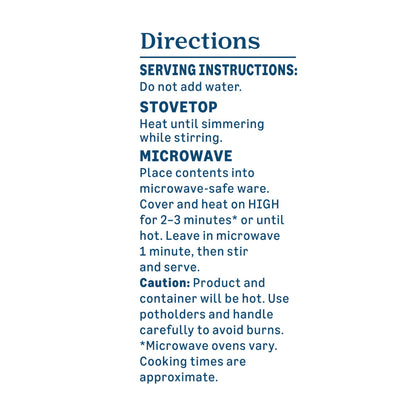 Directions

SERVING INSTRUCTIONS:
Do not add water.

STOVETOP
Heat until simmering while stirring.

MICROWAVE
Place contents into microwave-safe ware. Cover and heat on HIGH for 2–3 minutes* or until hot. Leave in microwave 1 minute, then stir and serve.
Caution: Product and container will be hot. Use potholders and handle carefully to avoid burns.
*Microwave ovens vary. Cooking times are approximate.